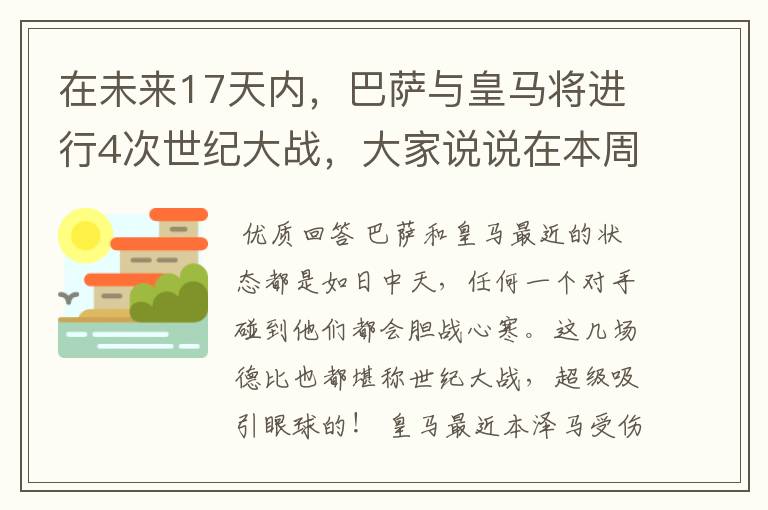 在未来17天内，巴萨与皇马将进行4次世纪大战，大家说说在本周

优质回答 巴萨和皇马最近的状态都是如日中天，任何一个对手碰到他们都会胆战心寒。这几场德比也都堪称世纪大战，超级吸引眼球的！ 皇马最近本泽马受伤